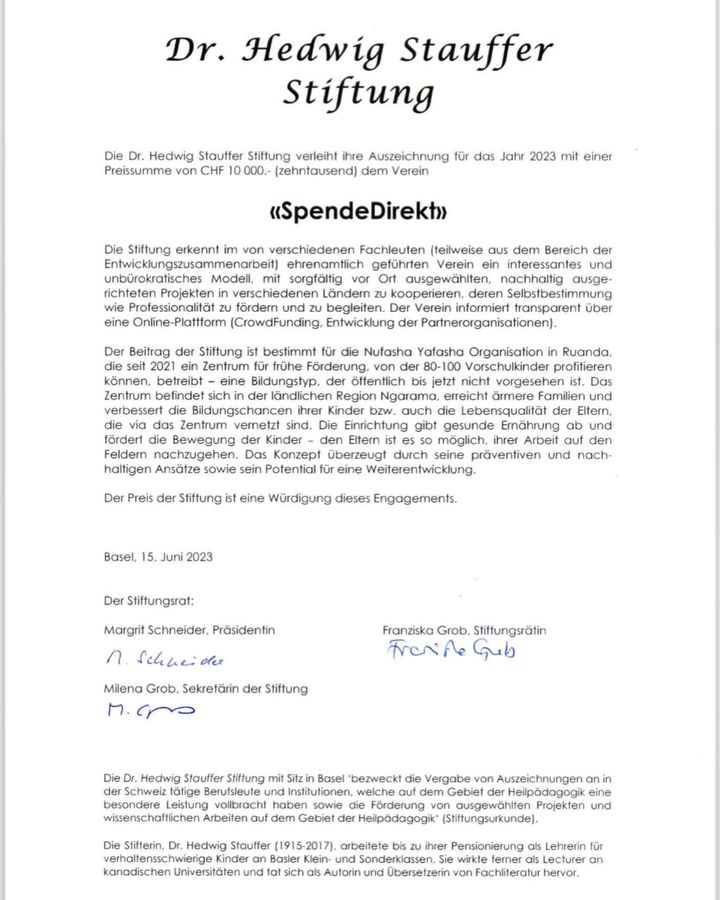 Dr. Hedwig Stauffer Stiftung

Die Dr. Hedwig Stauffer Stiftung verleiht ihre Auszeichnung für das Jahr 2023 mit einer Preissumme von CHF 10 000.- (zehntausend) dem Verein

«SpendeDirekt»

Die Stiftung erkennt im von verschiedenen Fachleuten (teilweise aus dem Bereich der Entwicklungszusammenarbeit) ehrenamtlich geführten Verein ein interessantes und unbürokratisches Modell, mit sorgfältig vor Ort ausgewählten, nachhaltig ausgerichteten Projekten in verschiedenen Ländern zu kooperieren, deren Selbstbestimmung wie Professionalität zu fördern und zu begleiten. Der Verein informiert transparent über eine Online-Plattform (CrowdFunding, Entwicklung der Partnerorganisationen).

Der Beitrag der Stiftung ist bestimmt für die Nufasha Yafasha Organisation in Ruanda, die seit 2021 ein Zentrum für frühe Förderung, von der 80-100 Vorschulkinder profitieren können, betreibt – eine Bildungstyp, der öffentlich bis jetzt nicht vorgesehen ist. Das Zentrum befindet sich in der ländlichen Region Ngarama, erreicht ärmere Familien und verbessert die Bildungschancen ihrer Kinder bzw. auch die Lebensqualität der Eltern, die via das Zentrum vernetzt sind. Die Einrichtung gibt gesunde Ernährung ab und fördert die Bewegung der Kinder – den Eltern ist es so möglich, ihrer Arbeit auf den Feldern nachzugehen. Das Konzept überzeugt durch seine präventiven und nachhaltigen Ansätze sowie sein Potential für eine Weiterentwicklung.

Der Preis der Stiftung ist eine Würdigung dieses Engagements.

Basel, 15. Juni 2023

Der Stiftungsrat:

Margrit Schneider, Präsidentin

M. Schneider

Franziska Grob, Stiftungsrätin

Franziska Grob

Milena Grob, Sekretärin der Stiftung

M. Grob

Die Dr. Hedwig Stauffer Stiftung mit Sitz in Basel 'bezweckt die Vergabe von Auszeichnungen an in der Schweiz tätige Berufsleute und Institutionen, welche auf dem Gebiet der Heilpädagogik eine besondere Leistung vollbracht haben sowie die Förderung von ausgewählten Projekten und wissenschaftlichen Arbeiten auf dem Gebiet der Heilpädagogik' (Stiftungsurkunde).

Die Stifterin, Dr. Hedwig Stauffer (1915-2017), arbeitete bis zu ihrer Pensionierung als Lehrerin für verhaltensschwierige Kinder an Basler Klein- und Sonderklassen. Sie wirkte ferner als Lecturer an kanadischen Universitäten und tat sich als Autorin und Übersetzerin von Fachliteratur hervor.